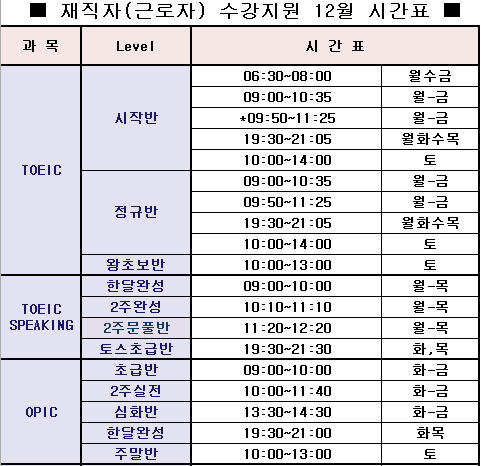 ■ 재직자(근로자) 수강지원 12월 시간표 ■

| 과 목 | Level | 시 간 표 | |
|---|---|---|---|
| TOEIC | 시작반 | 06:30~08:00 | 월수금 |
| | | 09:00~10:35 | 월-금 |
| | | *09:50~11:25 | 월-금 |
| | | 19:30~21:05 | 월화수목 |
| | | 10:00~14:00 | 토 |
| | 정규반 | 09:00~10:35 | 월-금 |
| | | 09:50~11:25 | 월-금 |
| | | 19:30~21:05 | 월화수목 |
| | | 10:00~14:00 | 토 |
| | 왕초보반 | 10:00~13:00 | 토 |
| TOEIC SPEAKING | 한달완성 | 09:00~10:00 | 월-목 |
| | 2주완성 | 10:10~11:10 | 월-목 |
| | 2주문풀반 | 11:20~12:20 | 월-목 |
| | 토스초급반 | 19:30~21:30 | 화,목 |
| OPIC | 초급반 | 09:00~10:00 | 화-금 |
| | 2주실전 | 10:00~11:40 | 화-금 |
| | 심화반 | 13:30~14:30 | 화-금 |
| | 한달완성 | 19:30~21:00 | 화목 |
| | 주말반 | 10:00~13:00 | 토 |